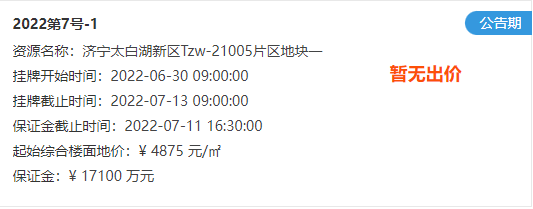 2022第7号-1

公告期

资源名称：济宁太白湖新区Tzw-21005片区地块一

挂牌开始时间：2022-06-30 09:00:00

暂无出价

挂牌截止时间：2022-07-13 09:00:00

保证金截止时间：2022-07-11 16:30:00

起始综合楼面地价：¥ 4875 元/㎡

保证金：¥ 17100 万元